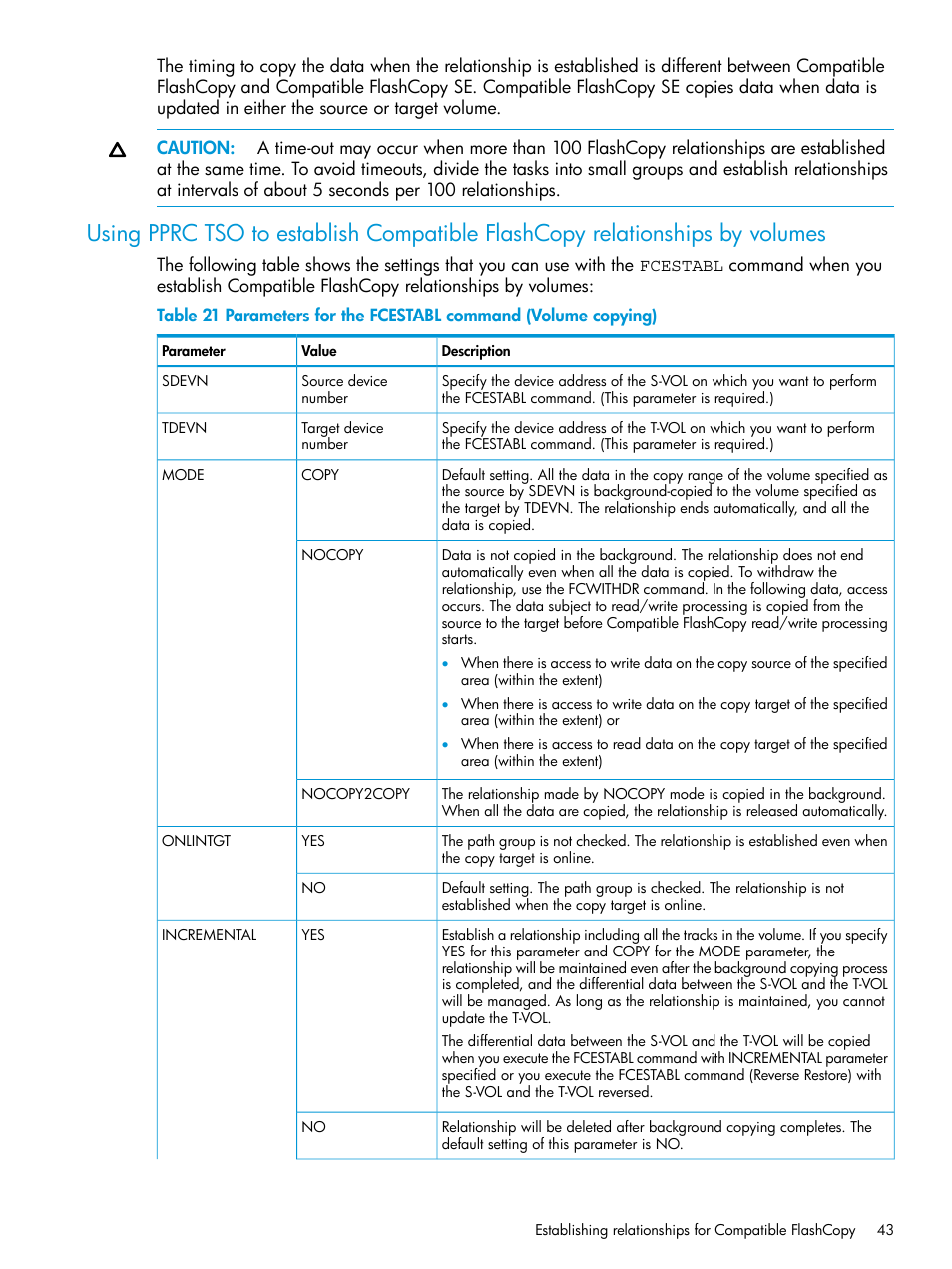 The timing to copy the data when the relationship is established is different between Compatible FlashCopy and Compatible FlashCopy SE. Compatible FlashCopy SE copies data when data is updated in either the source or target volume.

CAUTION: A time-out may occur when more than 100 FlashCopy relationships are established at the same time. To avoid timeouts, divide the tasks into small groups and establish relationships at intervals of about 5 seconds per 100 relationships.

Using PPRC TSO to establish Compatible FlashCopy relationships by volumes

The following table shows the settings that you can use with the FCESTABL command when you establish Compatible FlashCopy relationships by volumes:

Table 21 Parameters for the FCESTABL command (Volume copying)

| Parameter | Value | Description |
|---|---|---|
| SDEVN | Source device number | Specify the device address of the S-VOL on which you want to perform the FCESTABL command. (This parameter is required.) |
| TDEVN | Target device number | Specify the device address of the T-VOL on which you want to perform the FCESTABL command. (This parameter is required.) |
| MODE | COPY | Default setting. All the data in the copy range of the volume specified as the source by SDEVN is background-copied to the volume specified as the target by TDEVN. The relationship ends automatically, and all the data is copied. |
| | NOCOPY | Data is not copied in the background. The relationship does not end automatically even when all the data is copied. To withdraw the relationship, use the FCWITHDR command. In the following data, access occurs. The data subject to read/write processing is copied from the source to the target before Compatible FlashCopy read/write processing starts. • When there is access to write data on the copy source of the specified area (within the extent) • When there is access to write data on the copy target of the specified area (within the extent) or • When there is access to read data on the copy target of the specified area (within the extent) |
| | NOCOPY2COPY | The relationship made by NOCOPY mode is copied in the background. When all the data are copied, the relationship is released automatically. |
| ONLINTGT | YES | The path group is not checked. The relationship is established even when the copy target is online. |
| | NO | Default setting. The path group is checked. The relationship is not established when the copy target is online. |
| INCREMENTAL | YES | Establish a relationship including all the tracks in the volume. If you specify YES for this parameter and COPY for the MODE parameter, the relationship will be maintained even after the background copying process is completed, and the differential data between the S-VOL and the T-VOL will be managed. As long as the relationship is maintained, you cannot update the T-VOL. The differential data between the S-VOL and the T-VOL will be copied when you execute the FCESTABL command with INCREMENTAL parameter specified or you execute the FCESTABL command (Reverse Restore) with the S-VOL and the T-VOL reversed. |
| | NO | Relationship will be deleted after background copying completes. The default setting of this parameter is NO. |

Establishing relationships for Compatible FlashCopy 43